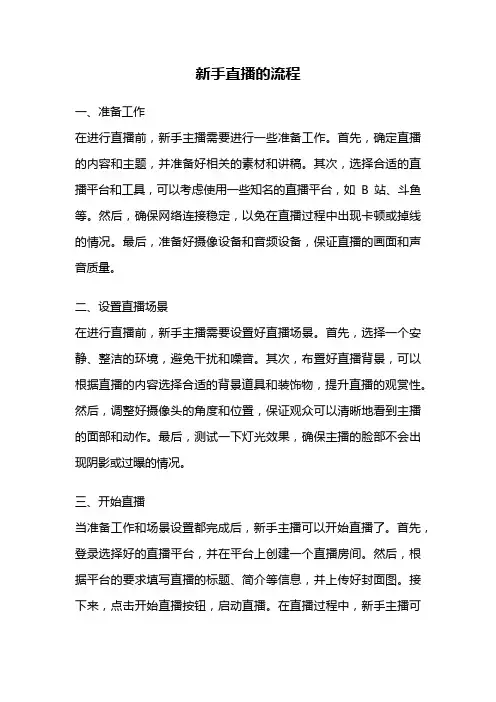 新手直播的流程

一、准备工作

在进行直播前，新手主播需要进行一些准备工作。首先，确定直播的内容和主题，并准备好相关的素材和讲稿。其次，选择合适的直播平台和工具，可以考虑使用一些知名的直播平台，如 B 站、斗鱼等。然后，确保网络连接稳定，以免在直播过程中出现卡顿或掉线的情况。最后，准备好摄像设备和音频设备，保证直播的画面和声音质量。

二、设置直播场景

在进行直播前，新手主播需要设置好直播场景。首先，选择一个安静、整洁的环境，避免干扰和噪音。其次，布置好直播背景，可以根据直播的内容选择合适的背景道具和装饰物，提升直播的观赏性。然后，调整好摄像头的角度和位置，保证观众可以清晰地看到主播的面部和动作。最后，测试一下灯光效果，确保主播的脸部不会出现阴影或过曝的情况。

三、开始直播

当准备工作和场景设置都完成后，新手主播可以开始直播了。首先，登录选择好的直播平台，并在平台上创建一个直播房间。然后，根据平台的要求填写直播的标题、简介等信息，并上传好封面图。接下来，点击开始直播按钮，启动直播。在直播过程中，新手主播可